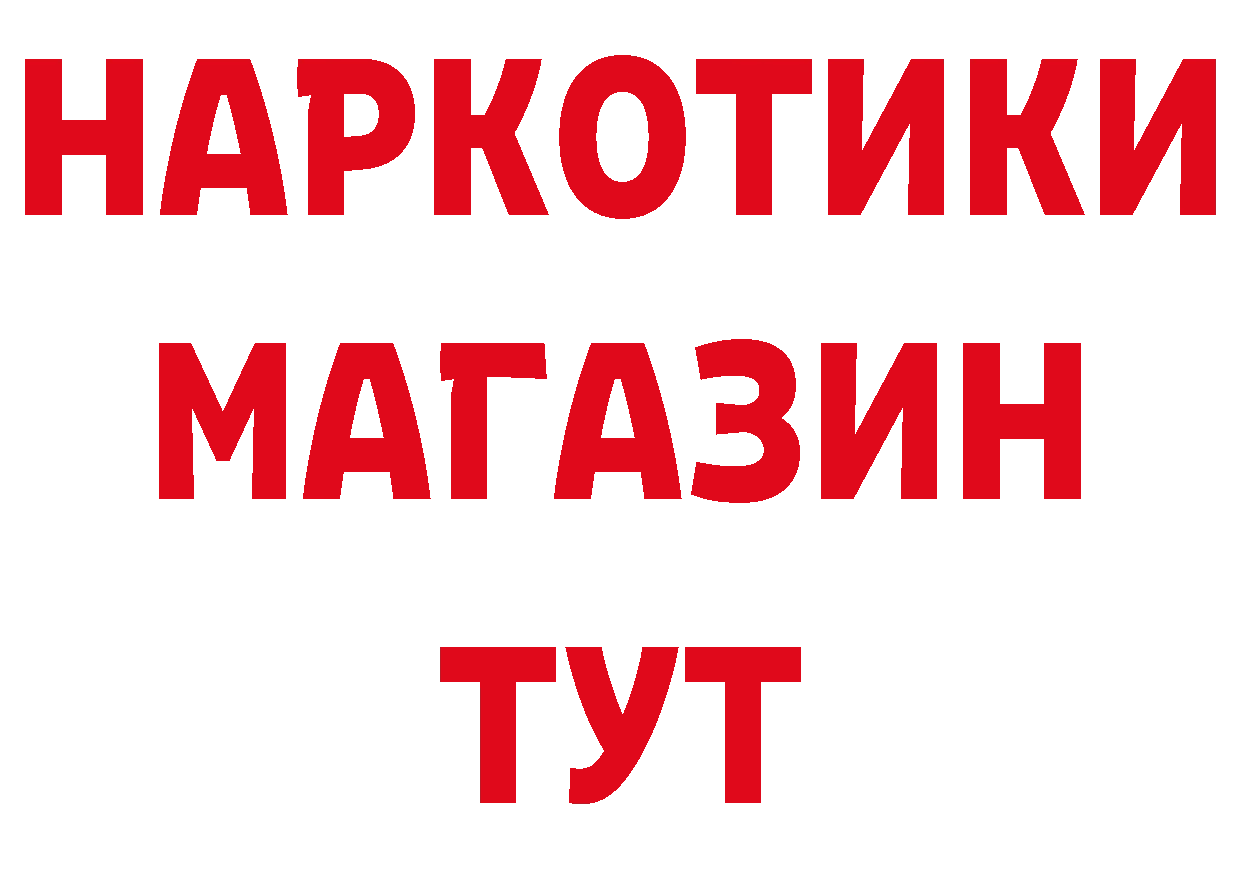 НАРКОТИКИ
МАГАЗИН
ТУТ